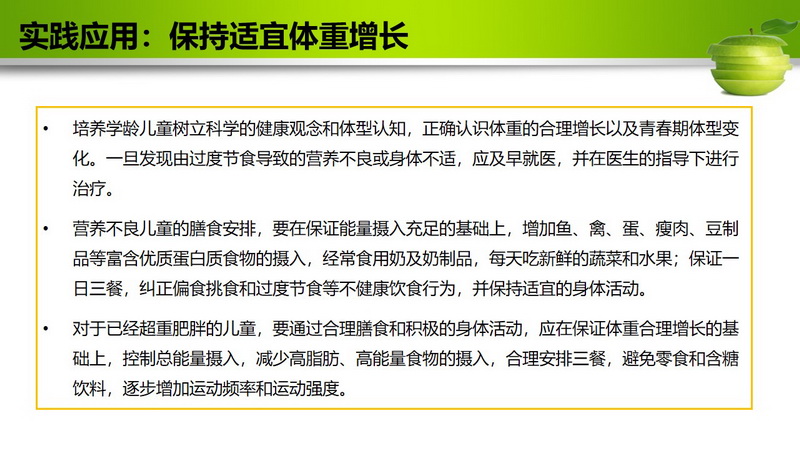 实践应用：保持适宜体重增长

• 培养学龄儿童树立科学的健康观念和体型认知，正确认识体重的合理增长以及青春期体型变化。一旦发现由过度节食导致的营养不良或身体不适，应及早就医，并在医生的指导下进行治疗。

• 营养不良儿童的膳食安排，要在保证能量摄入充足的基础上，增加鱼、禽、蛋、瘦肉、豆制品等富含优质蛋白质食物的摄入，经常食用奶及奶制品，每天吃新鲜的蔬菜和水果；保证一日三餐，纠正偏食挑食和过度节食等不健康饮食行为，并保持适宜的身体活动。

• 对于已经超重肥胖的儿童，要通过合理膳食和积极的身体活动，应在保证体重合理增长的基础上，控制总能量摄入，减少高脂肪、高能量食物的摄入，合理安排三餐，避免零食和含糖饮料，逐步增加运动频率和运动强度。